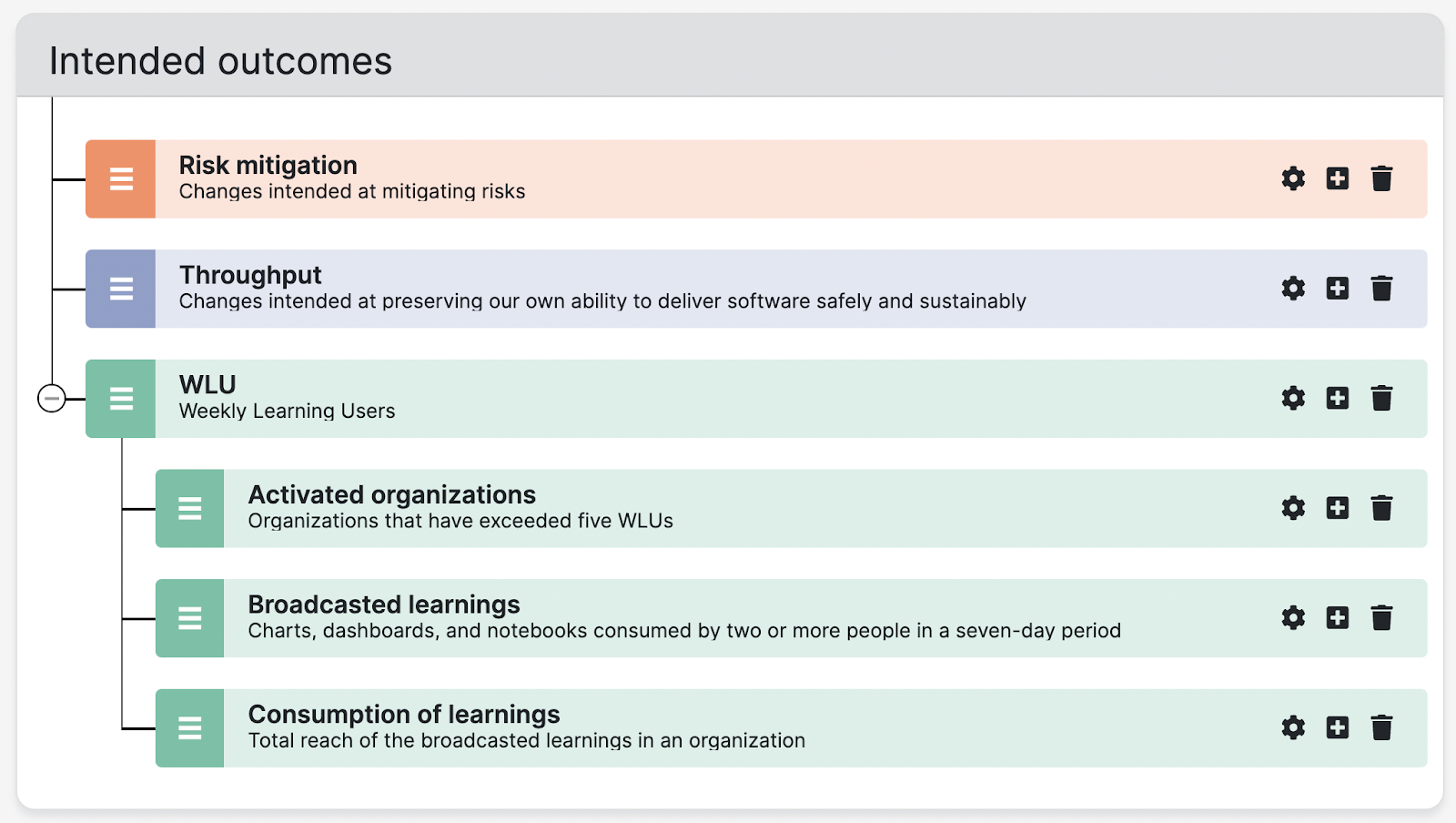 Intended outcomes

Risk mitigation
Changes intended at mitigating risks

Throughput
Changes intended at preserving our own ability to deliver software safely and sustainably

WLU
Weekly Learning Users

Activated organizations
Organizations that have exceeded five WLUs

Broadcasted learnings
Charts, dashboards, and notebooks consumed by two or more people in a seven-day period

Consumption of learnings
Total reach of the broadcasted learnings in an organization